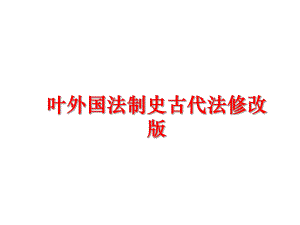 叶外国法制史古代法修改版